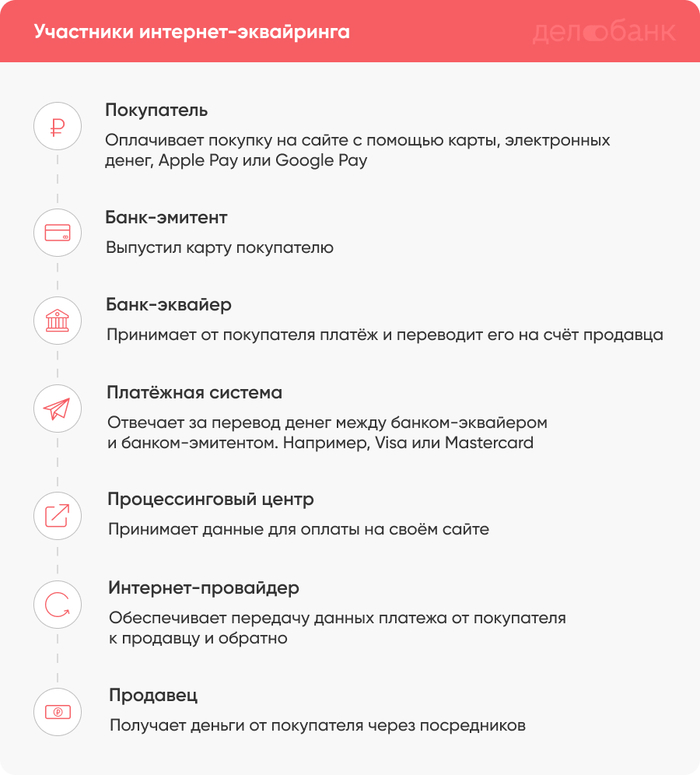 Участники интернет-эквайринга

делобанк

Покупатель

Оплачивает покупку на сайте с помощью карты, электронных денег, Apple Pay или Google Pay

Банк-эмитент

Выпустил карту покупателю

Банк-эквайер

Принимает от покупателя платёж и переводит его на счёт продавца

Платёжная система

Отвечает за перевод денег между банком-эквайером и банком-эмитентом. Например, Visa или Mastercard

Процессинговый центр

Принимает данные для оплаты на своём сайте

Интернет-провайдер

Обеспечивает передачу данных платежа от покупателя к продавцу и обратно

Продавец

Получает деньги от покупателя через посредников